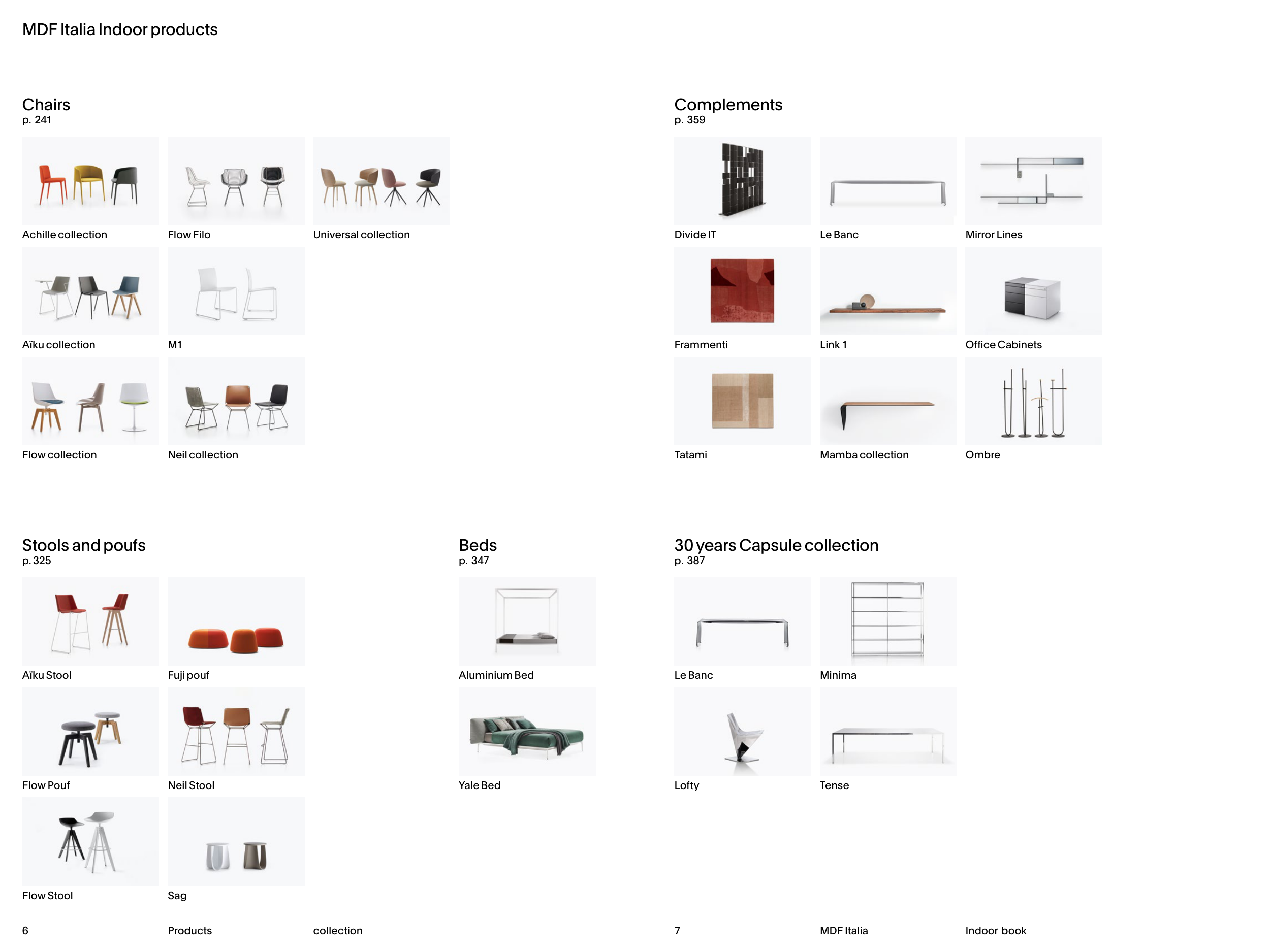 MDF Italia Indoor products

Chairs
p. 241

Achille collection

Flow Filo

Universal collection

Aïku collection

M1

Flow collection

Neil collection

Complements
p. 359

Divide IT

Le Banc

Mirror Lines

Frammenti

Link 1

Office Cabinets

Tatami

Mamba collection

Ombre

Stools and poufs
p. 325

Aïku Stool

Fuji pouf

Flow Pouf

Neil Stool

Flow Stool

Sag

Beds
p. 347

Aluminium Bed

Yale Bed

30 years Capsule collection
p. 387

Le Banc

Minima

Lofty

Tense

6

Products

collection

7

MDF Italia

Indoor book